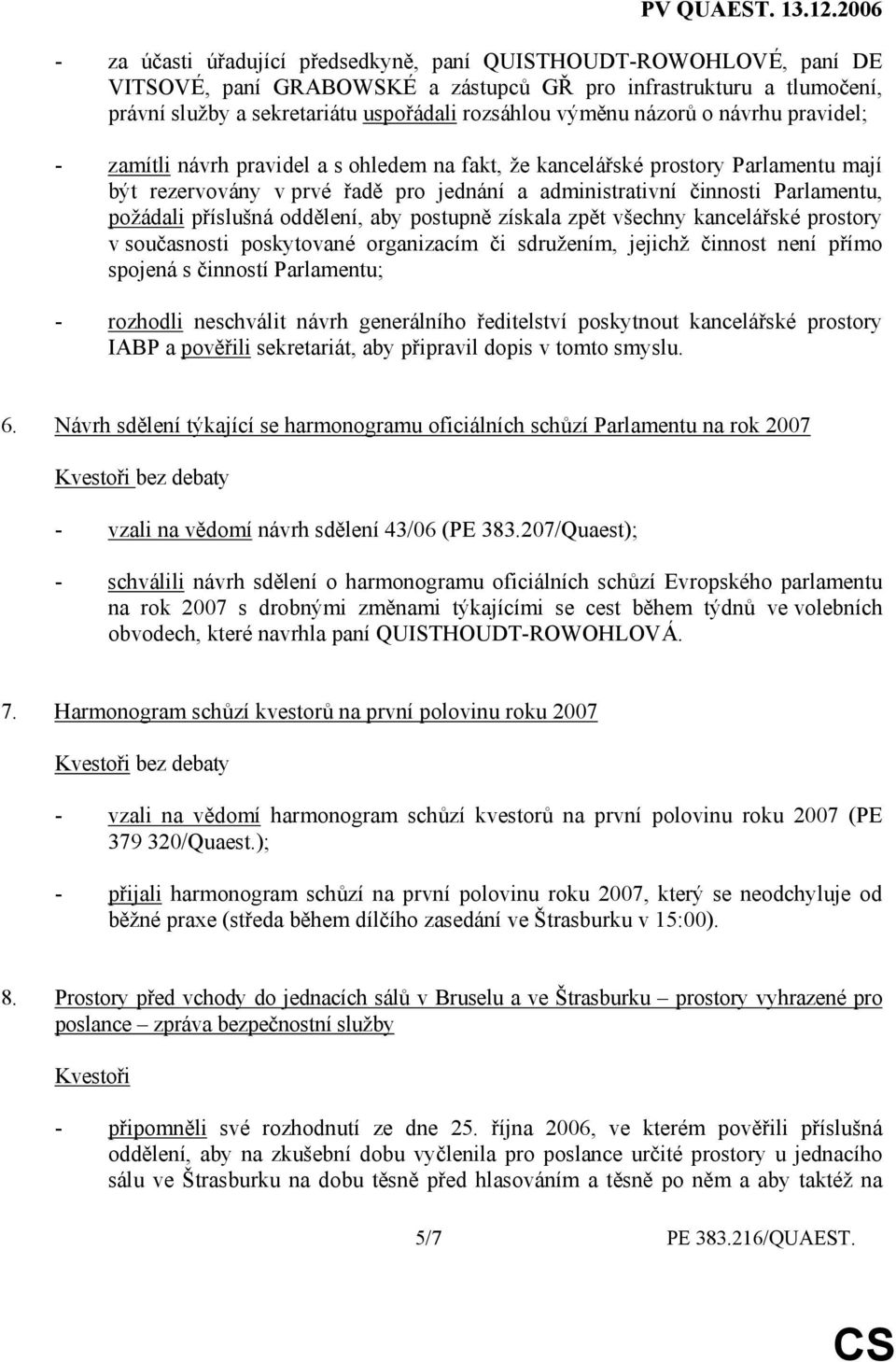 PV QUAEST. 13.12.2006

- za účasti úřadující předsedkyně, paní QUISTHOUDT-ROWOHLOVÉ, paní DE VITSOVÉ, paní GRABOWSKÉ a zástupců GŘ pro infrastrukturu a tlumočení, právní služby a sekretariátu uspořádali rozsáhlou výměnu názorů o návrhu pravidel;

- zamítli návrh pravidel a s ohledem na fakt, že kancelářské prostory Parlamentu mají být rezervovány v prvé řadě pro jednání a administrativní činnosti Parlamentu, požádali příslušná oddělení, aby postupně získala zpět všechny kancelářské prostory v současnosti poskytované organizacím či sdružením, jejichž činnost není přímo spojená s činností Parlamentu;

- rozhodli neschválit návrh generálního ředitelství poskytnout kancelářské prostory IABP a pověřili sekretariát, aby připravil dopis v tomto smyslu.

6. Návrh sdělení týkající se harmonogramu oficiálních schůzí Parlamentu na rok 2007

Kvestoři bez debaty

- vzali na vědomí návrh sdělení 43/06 (PE 383.207/Quaest);

- schválili návrh sdělení o harmonogramu oficiálních schůzí Evropského parlamentu na rok 2007 s drobnými změnami týkajícími se cest během týdnů ve volebních obvodech, které navrhla paní QUISTHOUDT-ROWOHLOVÁ.

7. Harmonogram schůzí kvestorů na první polovinu roku 2007

Kvestoři bez debaty

- vzali na vědomí harmonogram schůzí kvestorů na první polovinu roku 2007 (PE 379 320/Quaest.);

- přijali harmonogram schůzí na první polovinu roku 2007, který se neodchyluje od běžné praxe (středa během dílčího zasedání ve Štrasburku v 15:00).

8. Prostory před vchody do jednacích sálů v Bruselu a ve Štrasburku – prostory vyhrazené pro poslance – zpráva bezpečnostní služby

Kvestoři

- připomněli své rozhodnutí ze dne 25. října 2006, ve kterém pověřili příslušná oddělení, aby na zkušební dobu vyčlenila pro poslance určité prostory u jednacího sálu ve Štrasburku na dobu těsně před hlasováním a těsně po něm a aby taktéž na

5/7 PE 383.216/QUAEST.

CS